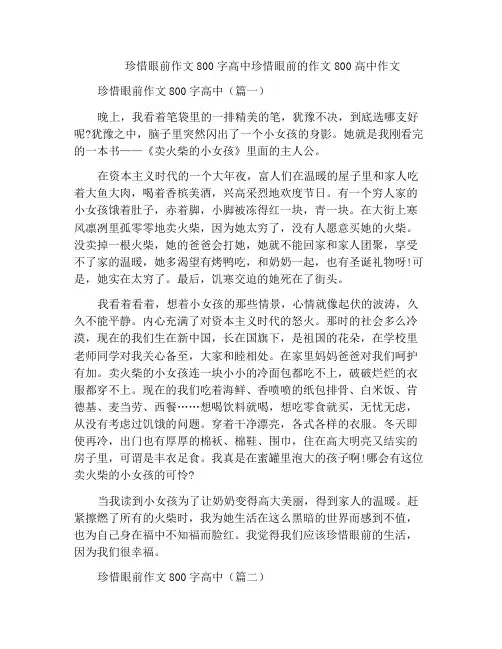 珍惜眼前作文800字高中珍惜眼前的作文800高中作文

珍惜眼前作文800字高中（篇一）

晚上，我看着笔袋里的一排精美的笔，犹豫不决，到底选哪支好呢?犹豫之中，脑子里突然闪出了一个小女孩的身影。她就是我刚看完的一本书——《卖火柴的小女孩》里面的主人公。

在资本主义时代的一个大年夜，富人们在温暖的屋子里和家人吃着大鱼大肉，喝着香槟美酒，兴高采烈地欢度节日。有一个穷人家的小女孩饿着肚子，赤着脚，小脚被冻得红一块，青一块。在大街上寒风凛冽里孤零零地卖火柴，因为她太穷了，没有人愿意买她的火柴。没卖掉一根火柴，她的爸爸会打她，她就不能回家和家人团聚，享受不了家的温暖，她多渴望有烤鸭吃，和奶奶一起，也有圣诞礼物呀!可是，她实在太穷了。最后，饥寒交迫的她死在了街头。

我看着看着，想着小女孩的那些情景，心情就像起伏的波涛，久久不能平静。内心充满了对资本主义时代的怒火。那时的社会多么冷漠，现在的我们生在新中国，长在国旗下，是祖国的花朵，在学校里老师同学对我关心备至，大家和睦相处。在家里妈妈爸爸对我们呵护有加。卖火柴的小女孩连一块小小的冷面包都吃不上，破破烂烂的衣服都穿不上。现在的我们吃着海鲜、香喷喷的纸包排骨、白米饭、肯德基、麦当劳、西餐……想喝饮料就喝，想吃零食就买，无忧无虑，从没有考虑过饥饿的问题。穿着干净漂亮，各式各样的衣服。冬天即使再冷，出门也有厚厚的棉袄、棉鞋、围巾，住在高大明亮又结实的房子里，可谓是丰衣足食。我真是在蜜罐里泡大的孩子啊!哪会有这位卖火柴的小女孩的可怜?

当我读到小女孩为了让奶奶变得高大美丽，得到家人的温暖。赶紧擦燃了所有的火柴时，我为她生活在这么黑暗的世界而感到不值，也为自己身在福中不知福而脸红。我觉得我们应该珍惜眼前的生活，因为我们很幸福。

珍惜眼前作文800字高中（篇二）